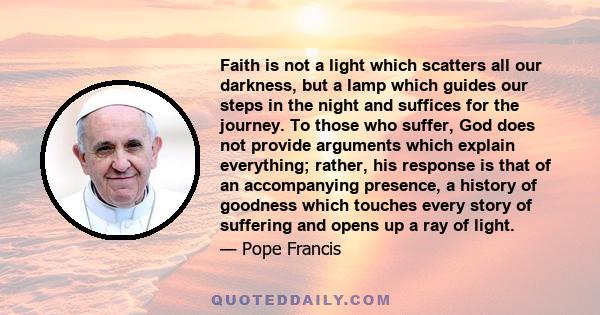 Faith is not a light which scatters all our darkness, but a lamp which guides our steps in the night and suffices for the journey. To those who suffer, God does not provide arguments which explain everything; rather, his response is that of an accompanying presence, a history of goodness which touches every story of suffering and opens up a ray of light.
— Pope Francis

QUOTEDDAILY.COM